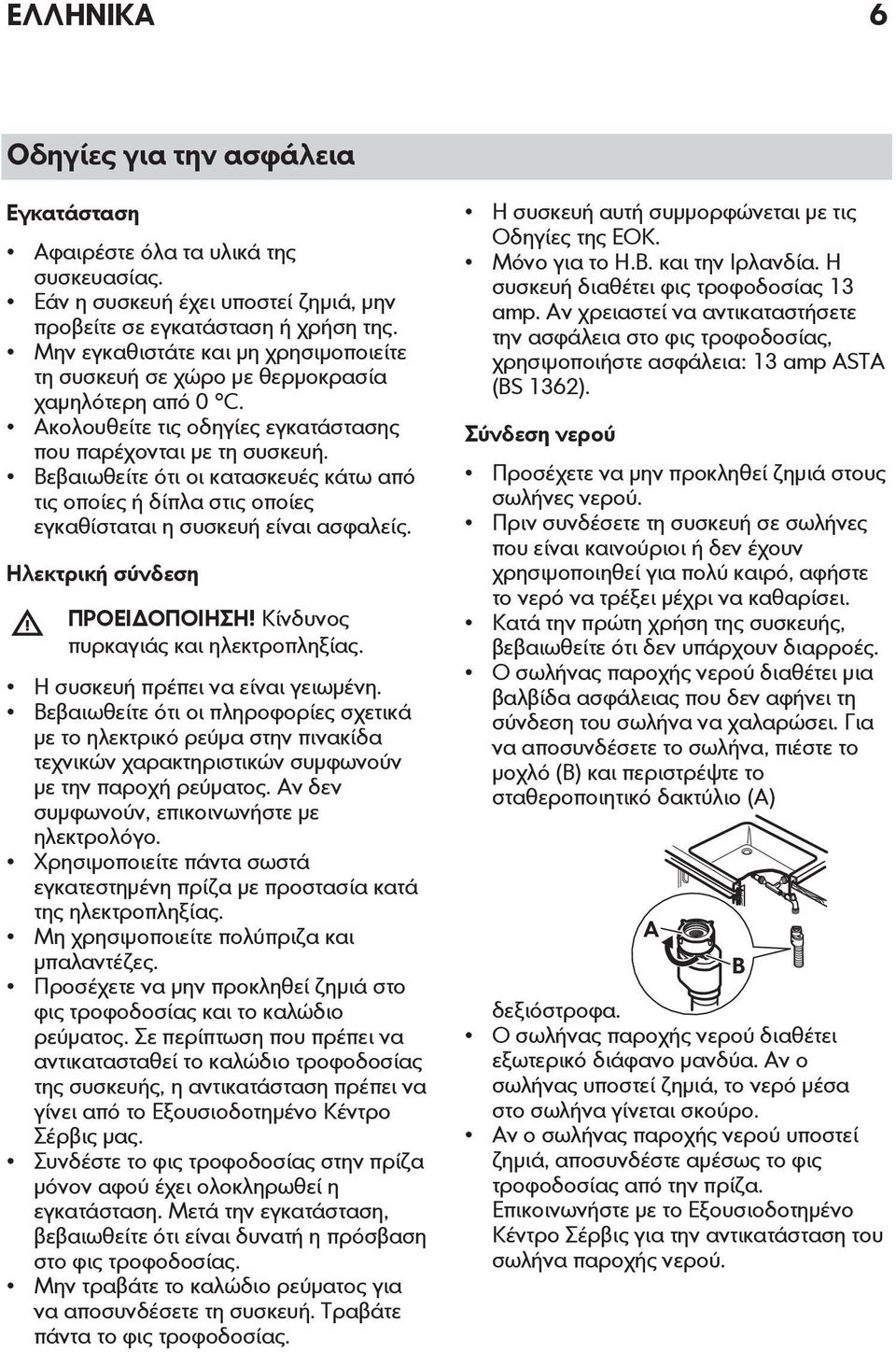 ΕΛΛΗΝΙΚΑ 6

Οδηγίες για την ασφάλεια

Εγκατάσταση

• Αφαιρέστε όλα τα υλικά της συσκευασίας.
• Εάν η συσκευή έχει υποστεί ζημιά, μην προβείτε σε εγκατάσταση ή χρήση της.
• Μην εγκαθιστάτε και μη χρησιμοποιείτε τη συσκευή σε χώρο με θερμοκρασία χαμηλότερη από 0 °C.
• Ακολουθείτε τις οδηγίες εγκατάστασης που παρέχονται με τη συσκευή.
• Βεβαιωθείτε ότι οι κατασκευές κάτω από τις οποίες ή δίπλα στις οποίες εγκαθίσταται η συσκευή είναι ασφαλείς.

Ηλεκτρική σύνδεση

ΠΡΟΕΙΔΟΠΟΙΗΣΗ! Κίνδυνος πυρκαγιάς και ηλεκτροπληξίας.

• Η συσκευή πρέπει να είναι γειωμένη.
• Βεβαιωθείτε ότι οι πληροφορίες σχετικά με το ηλεκτρικό ρεύμα στην πινακίδα τεχνικών χαρακτηριστικών συμφωνούν με την παροχή ρεύματος. Αν δεν συμφωνούν, επικοινωνήστε με ηλεκτρολόγο.
• Χρησιμοποιείτε πάντα σωστά εγκατεστημένη πρίζα με προστασία κατά της ηλεκτροπληξίας.
• Μη χρησιμοποιείτε πολύπριζα και μπαλαντέζες.
• Προσέχετε να μην προκληθεί ζημιά στο φις τροφοδοσίας και το καλώδιο ρεύματος. Σε περίπτωση που πρέπει να αντικατασταθεί το καλώδιο τροφοδοσίας της συσκευής, η αντικατάσταση πρέπει να γίνει από το Εξουσιοδοτημένο Κέντρο Σέρβις μας.
• Συνδέστε το φις τροφοδοσίας στην πρίζα μόνον αφού έχει ολοκληρωθεί η εγκατάσταση. Μετά την εγκατάσταση, βεβαιωθείτε ότι είναι δυνατή η πρόσβαση στο φις τροφοδοσίας.
• Μην τραβάτε το καλώδιο ρεύματος για να αποσυνδέσετε τη συσκευή. Τραβάτε πάντα το φις τροφοδοσίας.

• Η συσκευή αυτή συμμορφώνεται με τις Οδηγίες της ΕΟΚ.
• Μόνο για το Η.Β. και την Ιρλανδία. Η συσκευή διαθέτει φις τροφοδοσίας 13 amp. Αν χρειαστεί να αντικαταστήσετε την ασφάλεια στο φις τροφοδοσίας, χρησιμοποιήστε ασφάλεια: 13 amp ASTA (BS 1362).

Σύνδεση νερού

• Προσέχετε να μην προκληθεί ζημιά στους σωλήνες νερού.
• Πριν συνδέσετε τη συσκευή σε σωλήνες που είναι καινούριοι ή δεν έχουν χρησιμοποιηθεί για πολύ καιρό, αφήστε το νερό να τρέξει μέχρι να καθαρίσει.
• Κατά την πρώτη χρήση της συσκευής, βεβαιωθείτε ότι δεν υπάρχουν διαρροές.
• Ο σωλήνας παροχής νερού διαθέτει μια βαλβίδα ασφάλειας που δεν αφήνει τη σύνδεση του σωλήνα να χαλαρώσει. Για να αποσυνδέσετε το σωλήνα, πιέστε το μοχλό (B) και περιστρέψτε το σταθεροποιητικό δακτύλιο (A)

A
B

δεξιόστροφα.
• Ο σωλήνας παροχής νερού διαθέτει εξωτερικό διάφανο μανδύα. Αν ο σωλήνας υποστεί ζημιά, το νερό μέσα στο σωλήνα γίνεται σκούρο.
• Αν ο σωλήνας παροχής νερού υποστεί ζημιά, αποσυνδέστε αμέσως το φις τροφοδοσίας από την πρίζα. Επικοινωνήστε με το Εξουσιοδοτημένο Κέντρο Σέρβις για την αντικατάσταση του σωλήνα παροχής νερού.